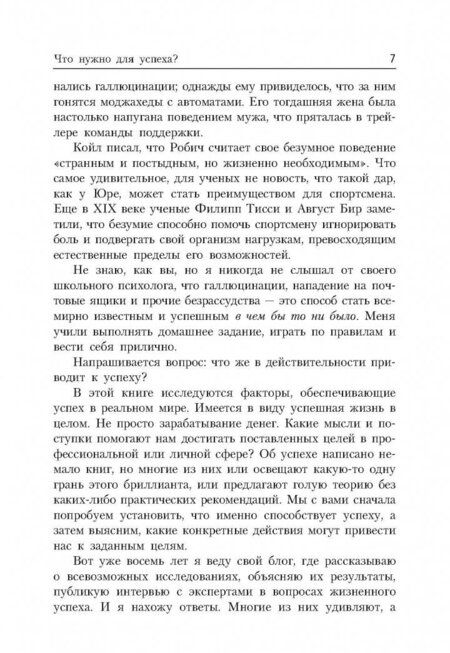 Что нужно для успеха? 7

нались галлюцинации; однажды ему привиделось, что за ним гонятся моджахеды с автоматами. Его тогдашняя жена была настолько напугана поведением мужа, что пряталась в трейлере команды поддержки.

Койл писал, что Робич считает свое безумное поведение «странным и постыдным, но жизненно необходимым». Что самое удивительное, для ученых не новость, что такой дар, как у Юре, может стать преимуществом для спортсмена. Еще в XIX веке ученые Филипп Тисси и Август Бир заметили, что безумие способно помочь спортсмену игнорировать боль и подвергать свой организм нагрузкам, превосходящим естественные пределы его возможностей.

Не знаю, как вы, но я никогда не слышал от своего школьного психолога, что галлюцинации, нападение на почтовые ящики и прочие безрассудства — это способ стать всемирно известным и успешным в чем бы то ни было. Меня учили выполнять домашнее задание, играть по правилам и вести себя прилично.

Напрашивается вопрос: что же в действительности приводит к успеху?

В этой книге исследуются факторы, обеспечивающие успех в реальном мире. Имеется в виду успешная жизнь в целом. Не просто зарабатывание денег. Какие мысли и поступки помогают нам достигать поставленных целей в профессиональной или личной сфере? Об успехе написано немало книг, но многие из них или освещают какую-то одну грань этого бриллианта, или предлагают голую теорию без каких-либо практических рекомендаций. Мы с вами сначала попробуем установить, что именно способствует успеху, а затем выясним, какие конкретные действия могут привести нас к заданным целям.

Вот уже восемь лет я веду свой блог, где рассказываю о всевозможных исследованиях, объясняю их результаты, публикую интервью с экспертами в вопросах жизненного успеха. И я нахожу ответы. Многие из них удивляют, а